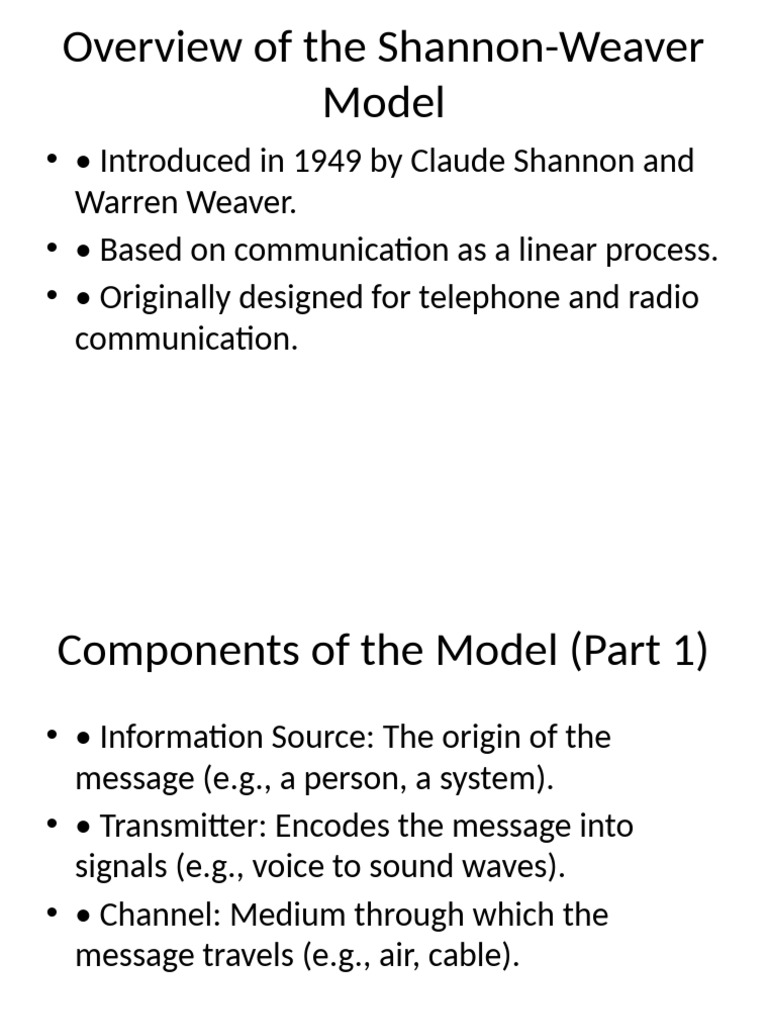 Overview of the Shannon-Weaver Model

• • Introduced in 1949 by Claude Shannon and Warren Weaver.
• • Based on communication as a linear process.
• • Originally designed for telephone and radio communication.

Components of the Model (Part 1)

• • Information Source: The origin of the message (e.g., a person, a system).
• • Transmitter: Encodes the message into signals (e.g., voice to sound waves).
• • Channel: Medium through which the message travels (e.g., air, cable).